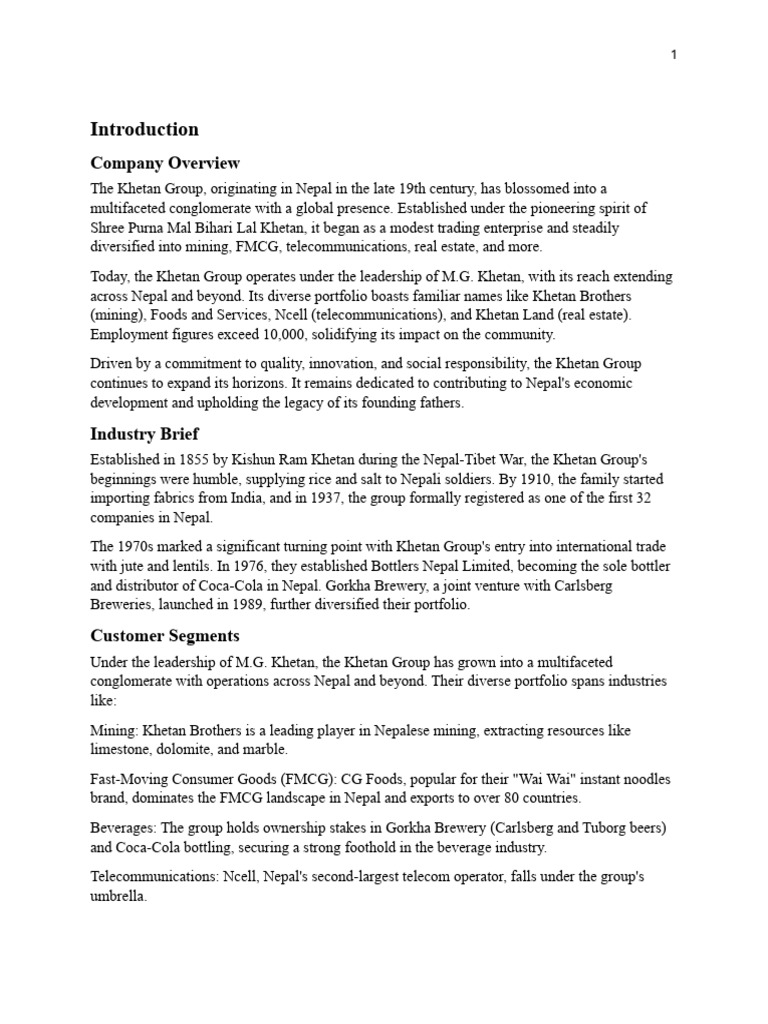 1

Introduction

Company Overview

The Khetan Group, originating in Nepal in the late 19th century, has blossomed into a multifaceted conglomerate with a global presence. Established under the pioneering spirit of Shree Purna Mal Bihari Lal Khetan, it began as a modest trading enterprise and steadily diversified into mining, FMCG, telecommunications, real estate, and more.

Today, the Khetan Group operates under the leadership of M.G. Khetan, with its reach extending across Nepal and beyond. Its diverse portfolio boasts familiar names like Khetan Brothers (mining), Foods and Services, Ncell (telecommunications), and Khetan Land (real estate). Employment figures exceed 10,000, solidifying its impact on the community.

Driven by a commitment to quality, innovation, and social responsibility, the Khetan Group continues to expand its horizons. It remains dedicated to contributing to Nepal's economic development and upholding the legacy of its founding fathers.

Industry Brief

Established in 1855 by Kishun Ram Khetan during the Nepal-Tibet War, the Khetan Group's beginnings were humble, supplying rice and salt to Nepali soldiers. By 1910, the family started importing fabrics from India, and in 1937, the group formally registered as one of the first 32 companies in Nepal.

The 1970s marked a significant turning point with Khetan Group's entry into international trade with jute and lentils. In 1976, they established Bottlers Nepal Limited, becoming the sole bottler and distributor of Coca-Cola in Nepal. Gorkha Brewery, a joint venture with Carlsberg Breweries, launched in 1989, further diversified their portfolio.

Customer Segments

Under the leadership of M.G. Khetan, the Khetan Group has grown into a multifaceted conglomerate with operations across Nepal and beyond. Their diverse portfolio spans industries like:

Mining: Khetan Brothers is a leading player in Nepalese mining, extracting resources like limestone, dolomite, and marble.

Fast-Moving Consumer Goods (FMCG): CG Foods, popular for their "Wai Wai" instant noodles brand, dominates the FMCG landscape in Nepal and exports to over 80 countries.

Beverages: The group holds ownership stakes in Gorkha Brewery (Carlsberg and Tuborg beers) and Coca-Cola bottling, securing a strong foothold in the beverage industry.

Telecommunications: Ncell, Nepal's second-largest telecom operator, falls under the group's umbrella.